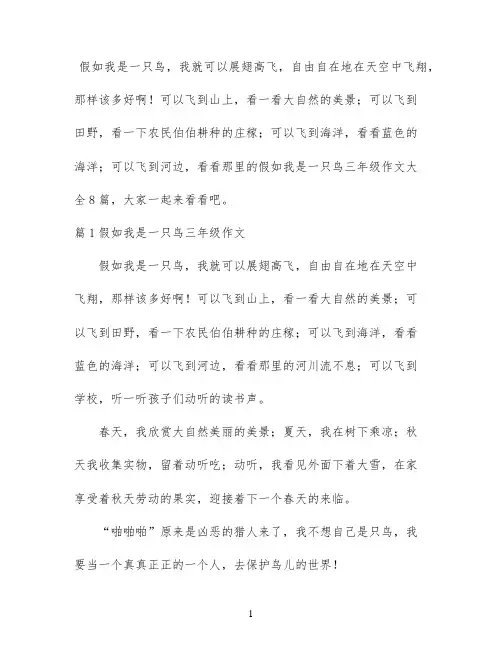 假如我是一只鸟，我就可以展翅高飞，自由自在地在天空中飞翔，那样该多好啊！可以飞到山上，看一看大自然的美景；可以飞到田野，看一下农民伯伯耕种的庄稼；可以飞到海洋，看看蓝色的海洋；可以飞到河边，看看那里的假如我是一只鸟三年级作文大全8篇，大家一起来看看吧。

篇1假如我是一只鸟三年级作文

假如我是一只鸟，我就可以展翅高飞，自由自在地在天空中飞翔，那样该多好啊！可以飞到山上，看一看大自然的美景；可以飞到田野，看一下农民伯伯耕种的庄稼；可以飞到海洋，看看蓝色的海洋；可以飞到河边，看看那里的河川流不息；可以飞到学校，听一听孩子们动听的读书声。

春天，我欣赏大自然美丽的美景；夏天，我在树下乘凉；秋天我收集实物，留着动听吃；动听，我看见外面下着大雪，在家享受着秋天劳动的果实，迎接着下一个春天的来临。

“啪啪啪”原来是凶恶的猎人来了，我不想自己是只鸟，我要当一个真真正正的一个人，去保护鸟儿的世界！

1